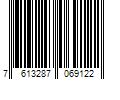 7 613287 069122